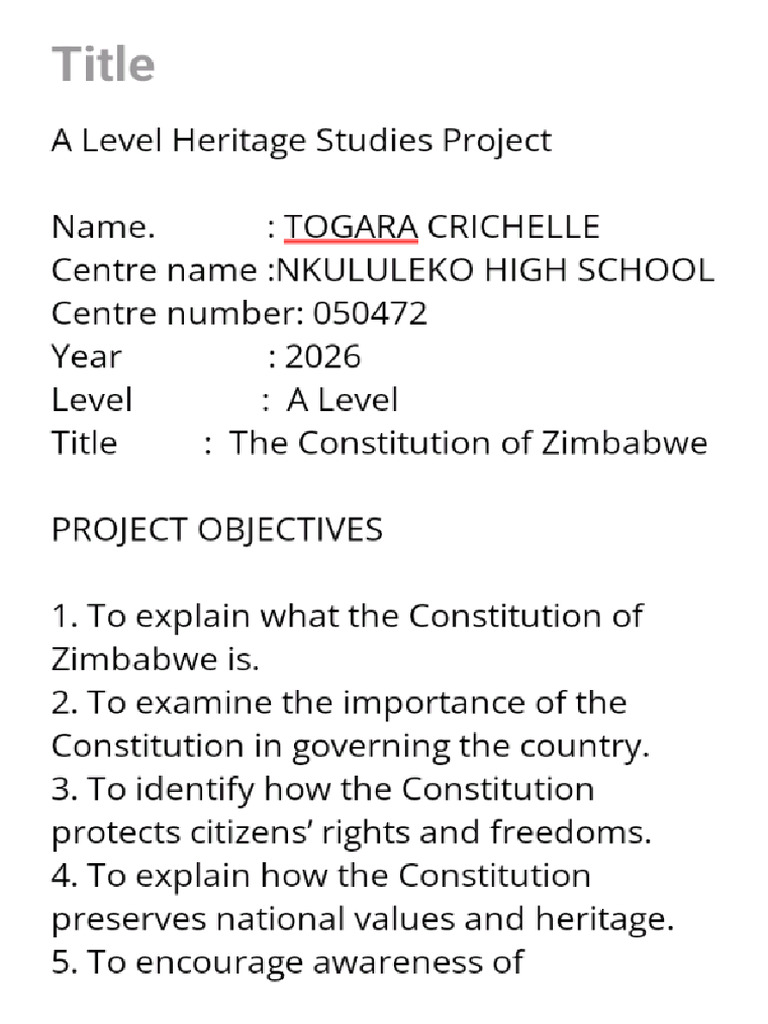 Title

A Level Heritage Studies Project

Name. : TOGARA CRICHELLE
Centre name :NKULULEKO HIGH SCHOOL
Centre number: 050472
Year : 2026
Level : A Level
Title : The Constitution of Zimbabwe

PROJECT OBJECTIVES

1. To explain what the Constitution of Zimbabwe is.
2. To examine the importance of the Constitution in governing the country.
3. To identify how the Constitution protects citizens' rights and freedoms.
4. To explain how the Constitution preserves national values and heritage.
5. To encourage awareness of